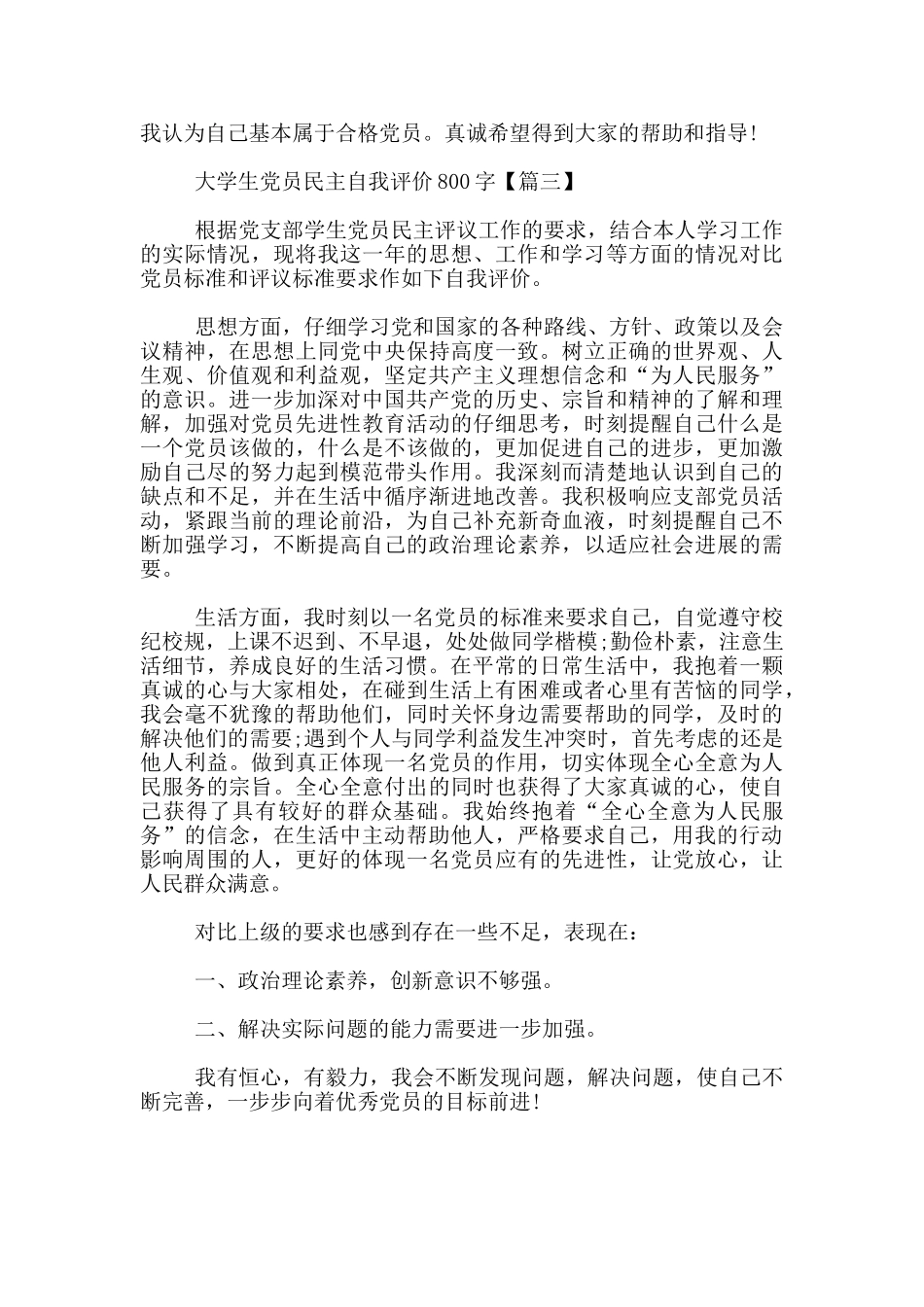 我认为自己基本属于合格党员。真诚希望得到大家的帮助和指导!

大学生党员民主自我评价800字【篇三】

根据党支部学生党员民主评议工作的要求，结合本人学习工作的实际情况，现将我这一年的思想、工作和学习等方面的情况对比党员标准和评议标准要求作如下自我评价。

思想方面，仔细学习党和国家的各种路线、方针、政策以及会议精神，在思想上同党中央保持高度一致。树立正确的世界观、人生观、价值观和利益观，坚定共产主义理想信念和“为人民服务”的意识。进一步加深对中国共产党的历史、宗旨和精神的了解和理解，加强对党员先进性教育活动的仔细思考，时刻提醒自己什么是一个党员该做的，什么是不该做的，更加促进自己的进步，更加激励自己尽的努力起到模范带头作用。我深刻而清楚地认识到自己的缺点和不足，并在生活中循序渐进地改善。我积极响应支部党员活动，紧跟当前的理论前沿，为自己补充新奇血液，时刻提醒自己不断加强学习，不断提高自己的政治理论素养，以适应社会进展的需要。

生活方面，我时刻以一名党员的标准来要求自己，自觉遵守校纪校规，上课不迟到、不早退，处处做同学楷模;勤俭朴素，注意生活细节，养成良好的生活习惯。在平常的日常生活中，我抱着一颗真诚的心与大家相处，在碰到生活上有困难或者心里有苦恼的同学，我会毫不犹豫的帮助他们，同时关怀身边需要帮助的同学，及时的解决他们的需要;遇到个人与同学利益发生冲突时，首先考虑的还是他人利益。做到真正体现一名党员的作用，切实体现全心全意为人民服务的宗旨。全心全意付出的同时也获得了大家真诚的心，使自己获得了具有较好的群众基础。我始终抱着“全心全意为人民服务”的信念，在生活中主动帮助他人，严格要求自己，用我的行动影响周围的人，更好的体现一名党员应有的先进性，让党放心，让人民群众满意。

对比上级的要求也感到存在一些不足，表现在：

一、政治理论素养，创新意识不够强。

二、解决实际问题的能力需要进一步加强。

我有恒心，有毅力，我会不断发现问题，解决问题，使自己不断完善，一步步向着优秀党员的目标前进!